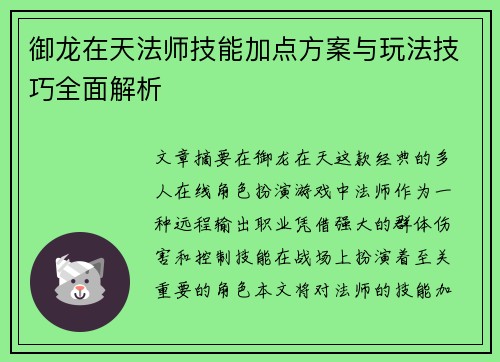 御龙在天法师技能加点方案与玩法技巧全面解析

文章摘要在御龙在天这款经典的多人在线角色扮演游戏中法师作为一种远程输出职业凭借强大的群体伤害和控制技能在战场上扮演着至关重要的角色本文将对法师的技能加